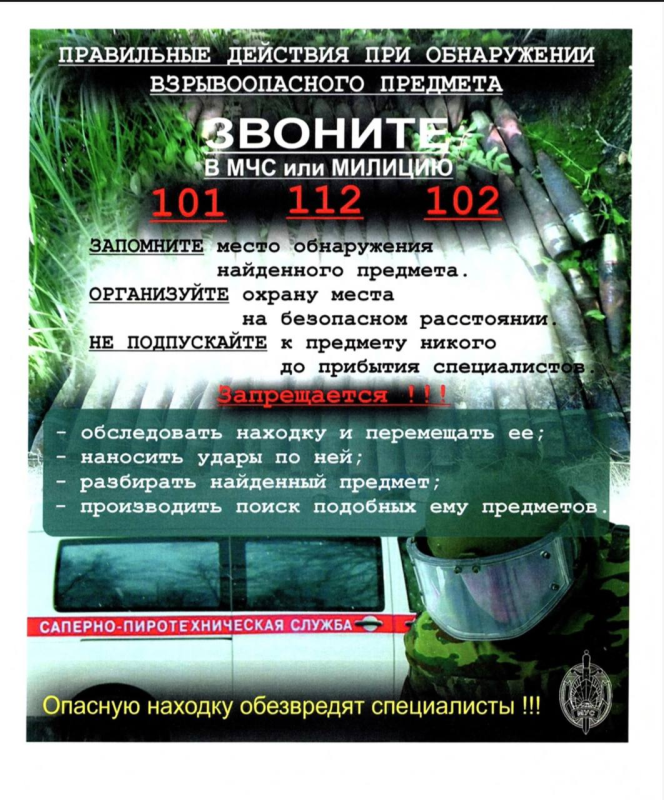 ПРАВИЛЬНЫЕ ДЕЙСТВИЯ ПРИ ОБНАРУЖЕНИИ ВЗРЫВООПАСНОГО ПРЕДМЕТА

ЗВОНИТЕ
В МЧС или МИЛИЦИЮ

101 112 102

ЗАПОМНИТЕ место обнаружения найденного предмета.
ОРГАНИЗУЙТЕ охрану места на безопасном расстоянии.
НЕ ПОДПУСКАЙТЕ к предмету никого до прибытия специалистов.

Запрещается !!!

- обследовать находку и перемещать ее;
- наносить удары по ней;
- разбирать найденный предмет;
- производить поиск подобных ему предметов.

САПЕРНО-ПИРОТЕХНИЧЕСКАЯ СЛУЖБА

Опасную находку обезвредят специалисты !!!

МЧС